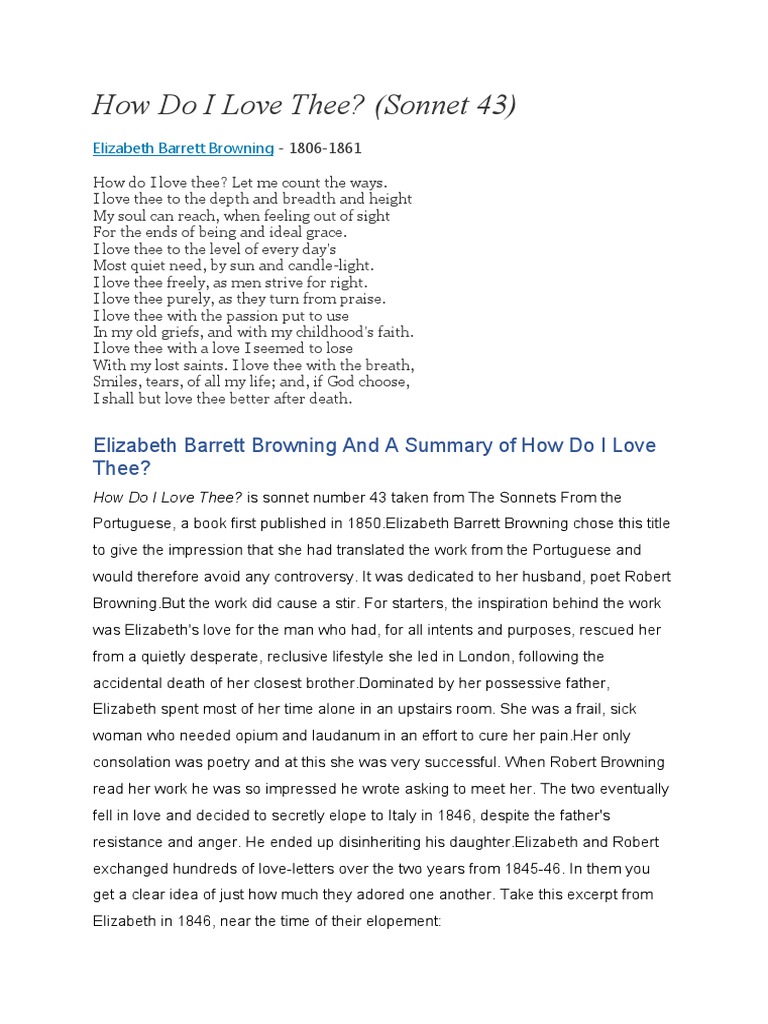 How Do I Love Thee? (Sonnet 43)

Elizabeth Barrett Browning - 1806-1861

How do I love thee? Let me count the ways.
I love thee to the depth and breadth and height
My soul can reach, when feeling out of sight
For the ends of being and ideal grace.
I love thee to the level of every day's
Most quiet need, by sun and candle-light.
I love thee freely, as men strive for right.
I love thee purely, as they turn from praise.
I love thee with the passion put to use
In my old griefs, and with my childhood's faith.
I love thee with a love I seemed to lose
With my lost saints. I love thee with the breath,
Smiles, tears, of all my life; and, if God choose,
I shall but love thee better after death.

Elizabeth Barrett Browning And A Summary of How Do I Love Thee?

How Do I Love Thee? is sonnet number 43 taken from The Sonnets From the Portuguese, a book first published in 1850.Elizabeth Barrett Browning chose this title to give the impression that she had translated the work from the Portuguese and would therefore avoid any controversy. It was dedicated to her husband, poet Robert Browning.But the work did cause a stir. For starters, the inspiration behind the work was Elizabeth's love for the man who had, for all intents and purposes, rescued her from a quietly desperate, reclusive lifestyle she led in London, following the accidental death of her closest brother.Dominated by her possessive father, Elizabeth spent most of her time alone in an upstairs room. She was a frail, sick woman who needed opium and laudanum in an effort to cure her pain.Her only consolation was poetry and at this she was very successful. When Robert Browning read her work he was so impressed he wrote asking to meet her. The two eventually fell in love and decided to secretly elope to Italy in 1846, despite the father's resistance and anger. He ended up disinheriting his daughter.Elizabeth and Robert exchanged hundreds of love-letters over the two years from 1845-46. In them you get a clear idea of just how much they adored one another. Take this excerpt from Elizabeth in 1846, near the time of their elopement: